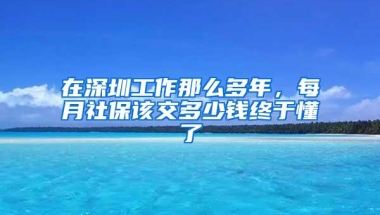 在深圳工作那么多年，每月社保该交多少钱终于懂了